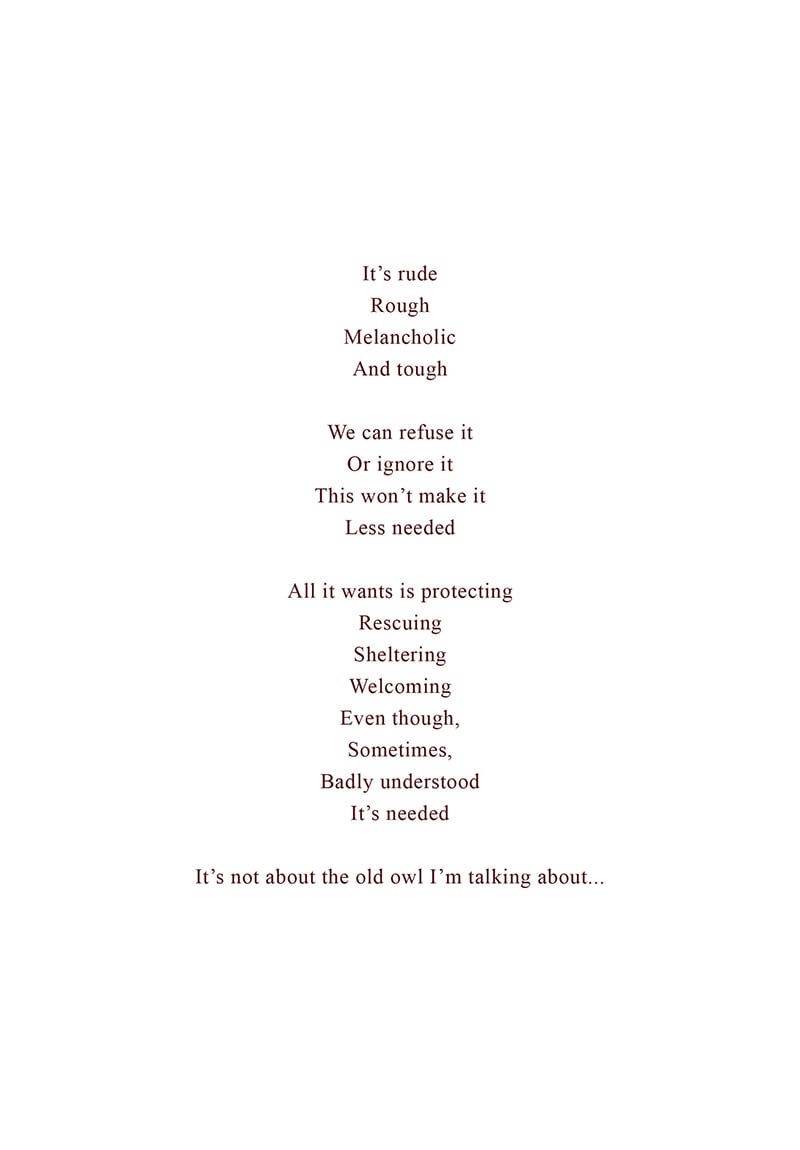 It's rude
Rough
Melancholic
And tough

We can refuse it
Or ignore it
This won't make it
Less needed

All it wants is protecting
Rescuing
Sheltering
Welcoming
Even though,
Sometimes,
Badly understood
It's needed

It's not about the old owl I'm talking about...